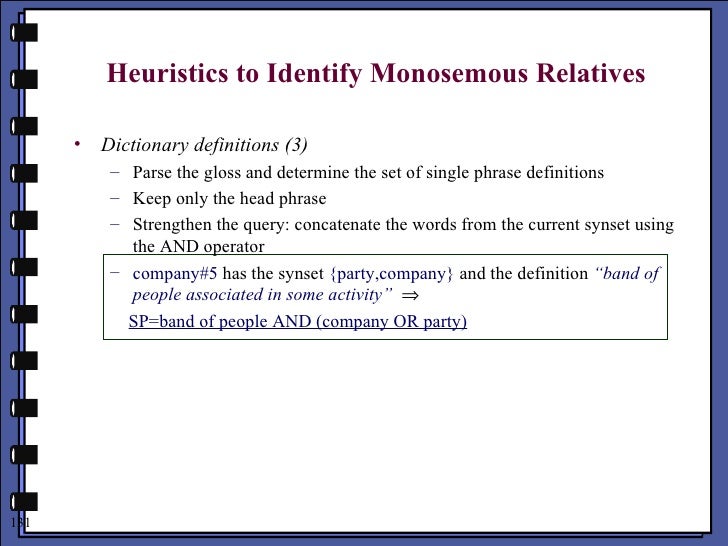 Heuristics to Identify Monosemous Relatives

• Dictionary definitions (3)
– Parse the gloss and determine the set of single phrase definitions
– Keep only the head phrase
– Strengthen the query: concatenate the words from the current synset using the AND operator
– company#5 has the synset {party,company} and the definition "band of people associated in some activity" $\Rightarrow$
SP=band of people AND (company OR party)

131